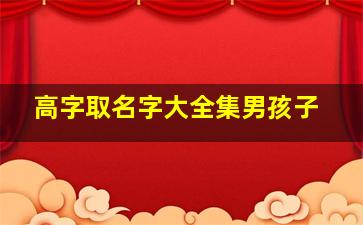 高字取名字大全集男孩子